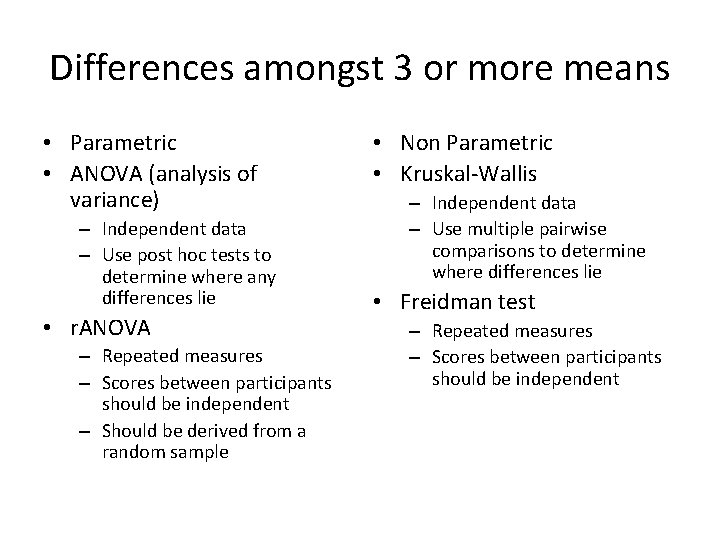 Differences amongst 3 or more means

• Parametric
• ANOVA (analysis of variance)
– Independent data
– Use post hoc tests to determine where any differences lie
• rANOVA
– Repeated measures
– Scores between participants should be independent
– Should be derived from a random sample

• Non Parametric
• Kruskal-Wallis
– Independent data
– Use multiple pairwise comparisons to determine where differences lie
• Freidman test
– Repeated measures
– Scores between participants should be independent